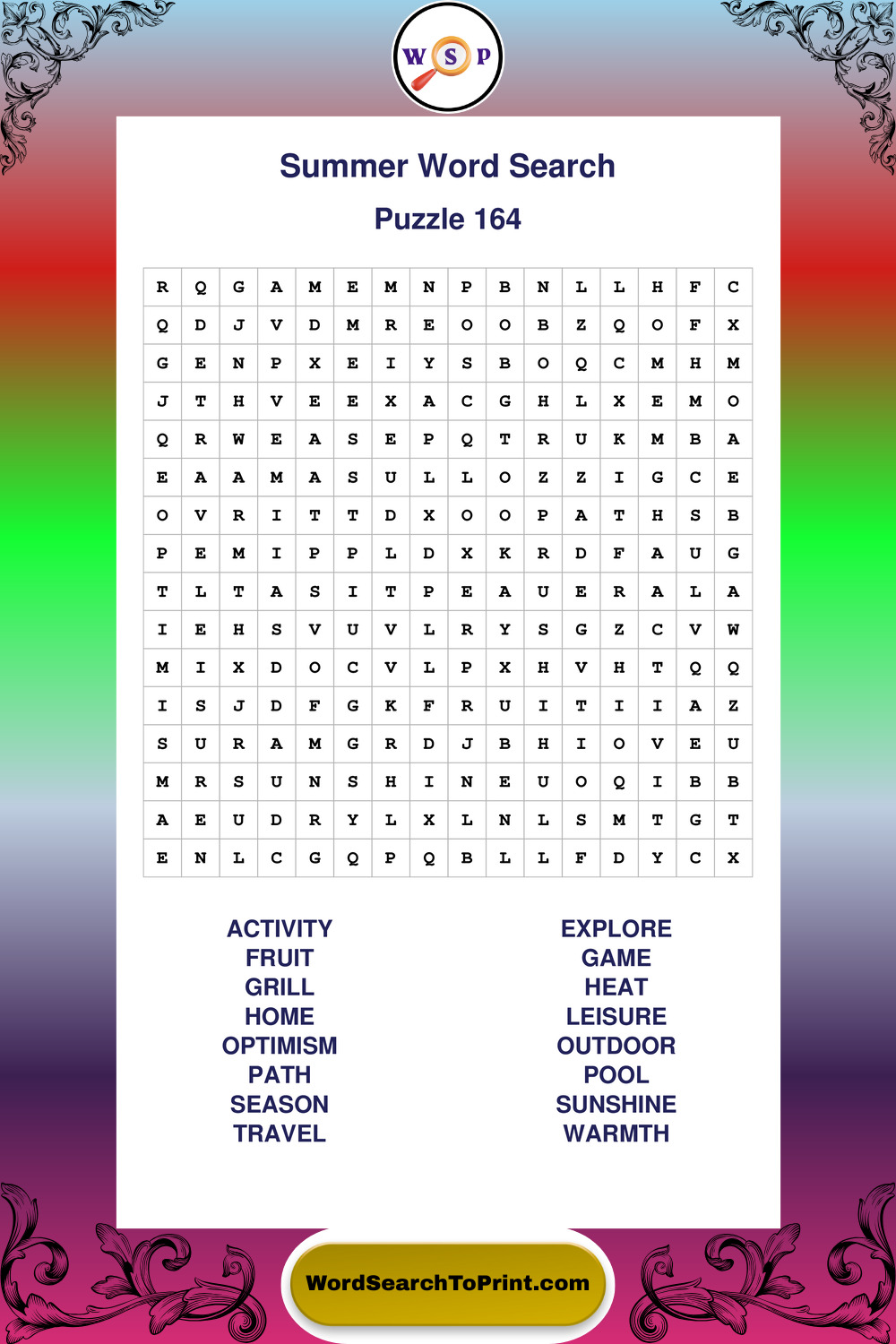 W S P

Summer Word Search

Puzzle 164

| R | Q | G | A | M | E | M | N | P | B | N | L | L | H | F | C |
|---|---|---|---|---|---|---|---|---|---|---|---|---|---|---|---|
| Q | D | J | V | D | M | R | E | O | O | B | Z | Q | O | F | X |
| G | E | N | P | X | E | I | Y | S | B | O | Q | C | M | H | M |
| J | T | H | V | E | E | X | A | C | G | H | L | X | E | M | O |
| Q | R | W | E | A | S | E | P | Q | T | R | U | K | M | B | A |
| E | A | A | M | A | S | U | L | L | O | Z | Z | I | G | C | E |
| O | V | R | I | T | T | D | X | O | O | P | A | T | H | S | B |
| P | E | M | I | P | P | L | D | X | K | R | D | F | A | U | G |
| T | L | T | A | S | I | T | P | E | A | U | E | R | A | L | A |
| I | E | H | S | V | U | V | L | R | Y | S | G | Z | C | V | W |
| M | I | X | D | O | C | V | L | P | X | H | V | H | T | Q | Q |
| I | S | J | D | F | G | K | F | R | U | I | T | I | I | A | Z |
| S | U | R | A | M | G | R | D | J | B | H | I | O | V | E | U |
| M | R | S | U | N | S | H | I | N | E | U | O | Q | I | B | B |
| A | E | U | D | R | Y | L | X | L | N | L | S | M | T | G | T |
| E | N | L | C | G | Q | P | Q | B | L | L | F | D | Y | C | X |

ACTIVITY
FRUIT
GRILL
HOME
OPTIMISM
PATH
SEASON
TRAVEL

EXPLORE
GAME
HEAT
LEISURE
OUTDOOR
POOL
SUNSHINE
WARMTH

WordSearchToPrint.com